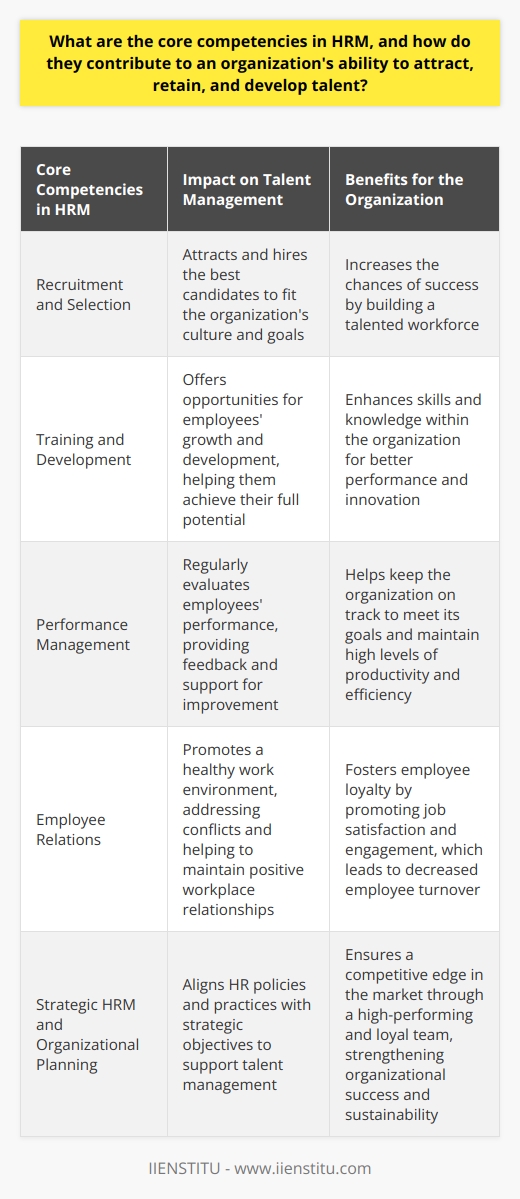 What are the core competencies in HRM, and how do they contribute to an organization's ability to attract, retain, and develop talent?

| Core Competencies in HRM | Impact on Talent Management | Benefits for the Organization |
|---|---|---|
| Recruitment and Selection | Attracts and hires the best candidates to fit the organization's culture and goals | Increases the chances of success by building a talented workforce |
| Training and Development | Offers opportunities for employees' growth and development, helping them achieve their full potential | Enhances skills and knowledge within the organization for better performance and innovation |
| Performance Management | Regularly evaluates employees' performance, providing feedback and support for improvement | Helps keep the organization on track to meet its goals and maintain high levels of productivity and efficiency |
| Employee Relations | Promotes a healthy work environment, addressing conflicts and helping to maintain positive workplace relationships | Fosters employee loyalty by promoting job satisfaction and engagement, which leads to decreased employee turnover |
| Strategic HRM and Organizational Planning | Aligns HR policies and practices with strategic objectives to support talent management | Ensures a competitive edge in the market through a high-performing and loyal team, strengthening organizational success and sustainability |

IIENSTITU - www.iienstitu.com